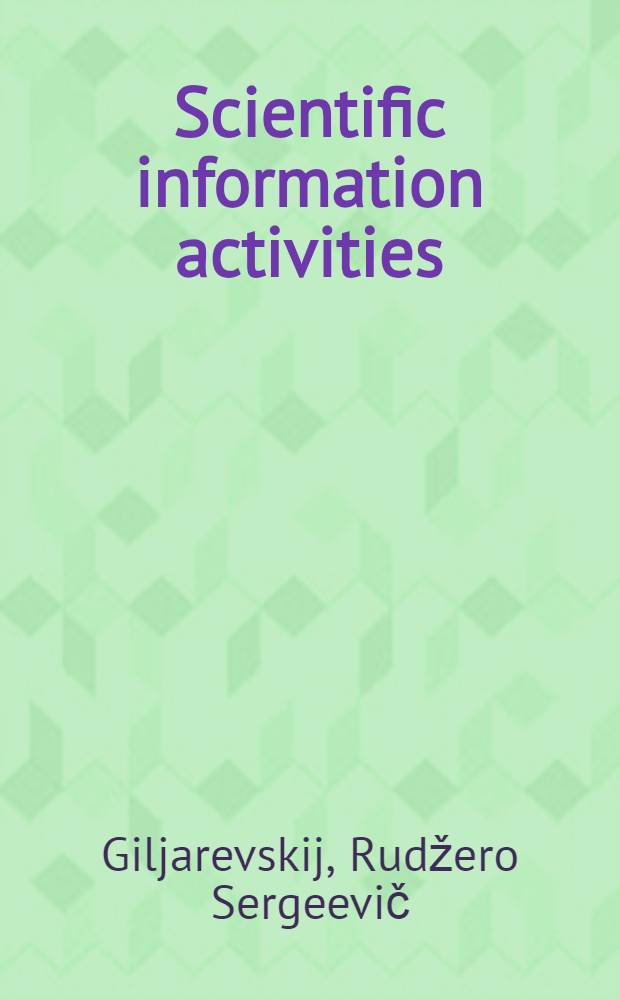 Scientific information activities

Giljarevskij, Rudžero Sergeevič